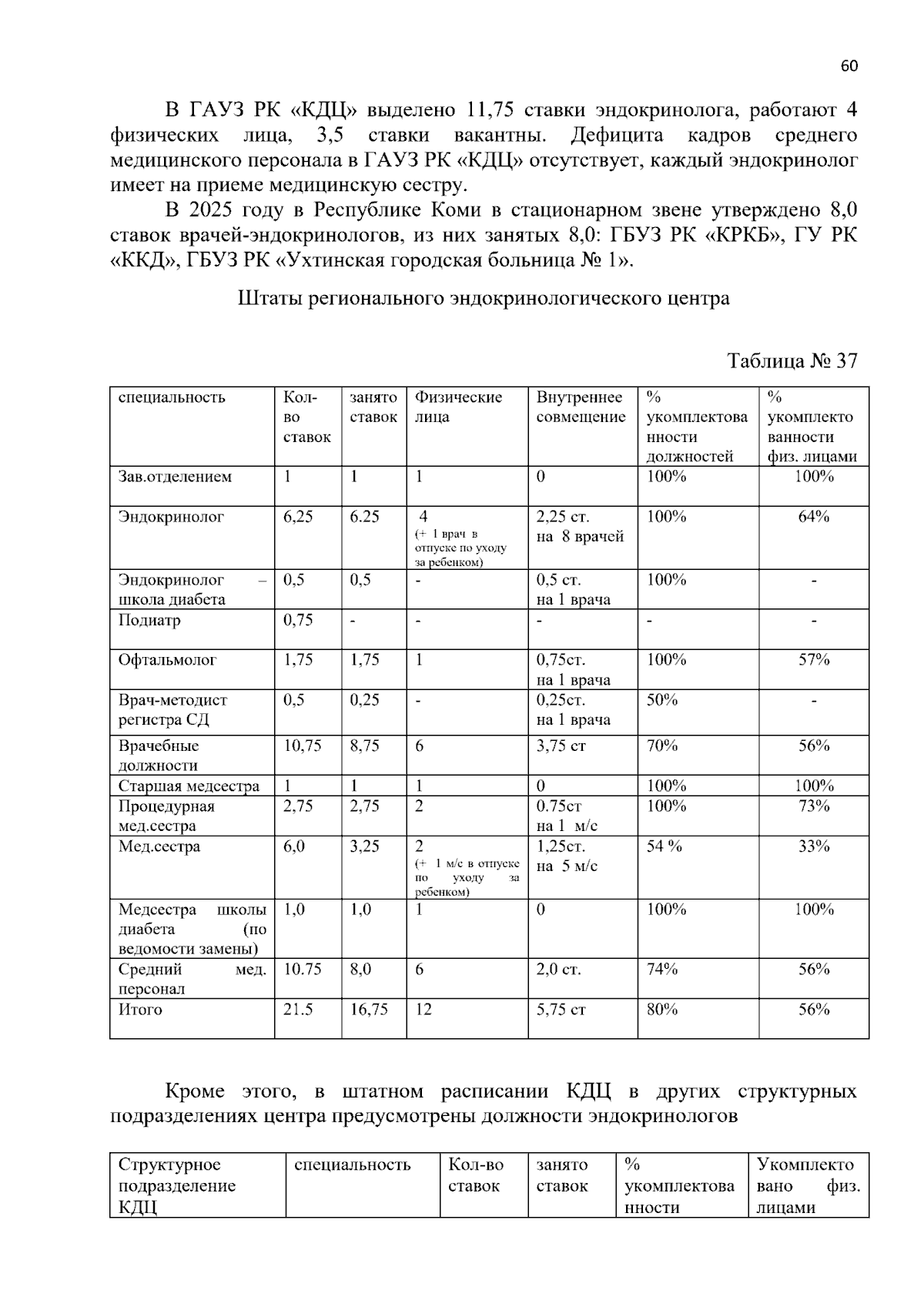 60

В ГАУЗ РК «КДЦ» выделено 11,75 ставки эндокринолога, работают 4 физических лица, 3,5 ставки вакантны. Дефицита кадров среднего медицинского персонала в ГАУЗ РК «КДЦ» отсутствует, каждый эндокринолог имеет на приеме медицинскую сестру.

В 2025 году в Республике Коми в стационарном звене утверждено 8,0 ставок врачей-эндокринологов, из них занятых 8,0: ГБУЗ РК «КРКБ», ГУ РК «ККД», ГБУЗ РК «Ухтинская городская больница № 1».

Штаты регионального эндокринологического центра

Таблица № 37

| специальность | Кол-во ставок | занято ставок | Физические лица | Внутреннее совмещение | % укомплектованности должностей | % укомплектованности физ. лицами |
|---|---|---|---|---|---|---|
| Зав.отделением | 1 | 1 | 1 | 0 | 100% | 100% |
| Эндокринолог | 6,25 | 6.25 | 4 (+ 1 врач в отпуске по уходу за ребенком) | 2,25 ст. на 8 врачей | 100% | 64% |
| Эндокринолог – школа диабета | 0,5 | 0,5 | - | 0,5 ст. на 1 врача | 100% | - |
| Подиатр | 0,75 | - | - | - | - | - |
| Офтальмолог | 1,75 | 1,75 | 1 | 0,75ст. на 1 врача | 100% | 57% |
| Врач-методист регистра СД | 0,5 | 0,25 | - | 0,25ст. на 1 врача | 50% | - |
| Врачебные должности | 10,75 | 8,75 | 6 | 3,75 ст | 70% | 56% |
| Старшая медсестра | 1 | 1 | 1 | 0 | 100% | 100% |
| Процедурная мед.сестра | 2,75 | 2,75 | 2 | 0.75ст на 1 м/с | 100% | 73% |
| Мед.сестра | 6,0 | 3,25 | 2 (+ 1 м/с в отпуске по уходу за ребенком) | 1,25ст. на 5 м/с | 54 % | 33% |
| Медсестра школы диабета (по ведомости замены) | 1,0 | 1,0 | 1 | 0 | 100% | 100% |
| Средний мед. персонал | 10.75 | 8,0 | 6 | 2,0 ст. | 74% | 56% |
| Итого | 21.5 | 16,75 | 12 | 5,75 ст | 80% | 56% |

Кроме этого, в штатном расписании КДЦ в других структурных подразделениях центра предусмотрены должности эндокринологов

| Структурное подразделение КДЦ | специальность | Кол-во ставок | занято ставок | % укомплектованности | Укомплектовано физ. лицами |
|---|---|---|---|---|---|